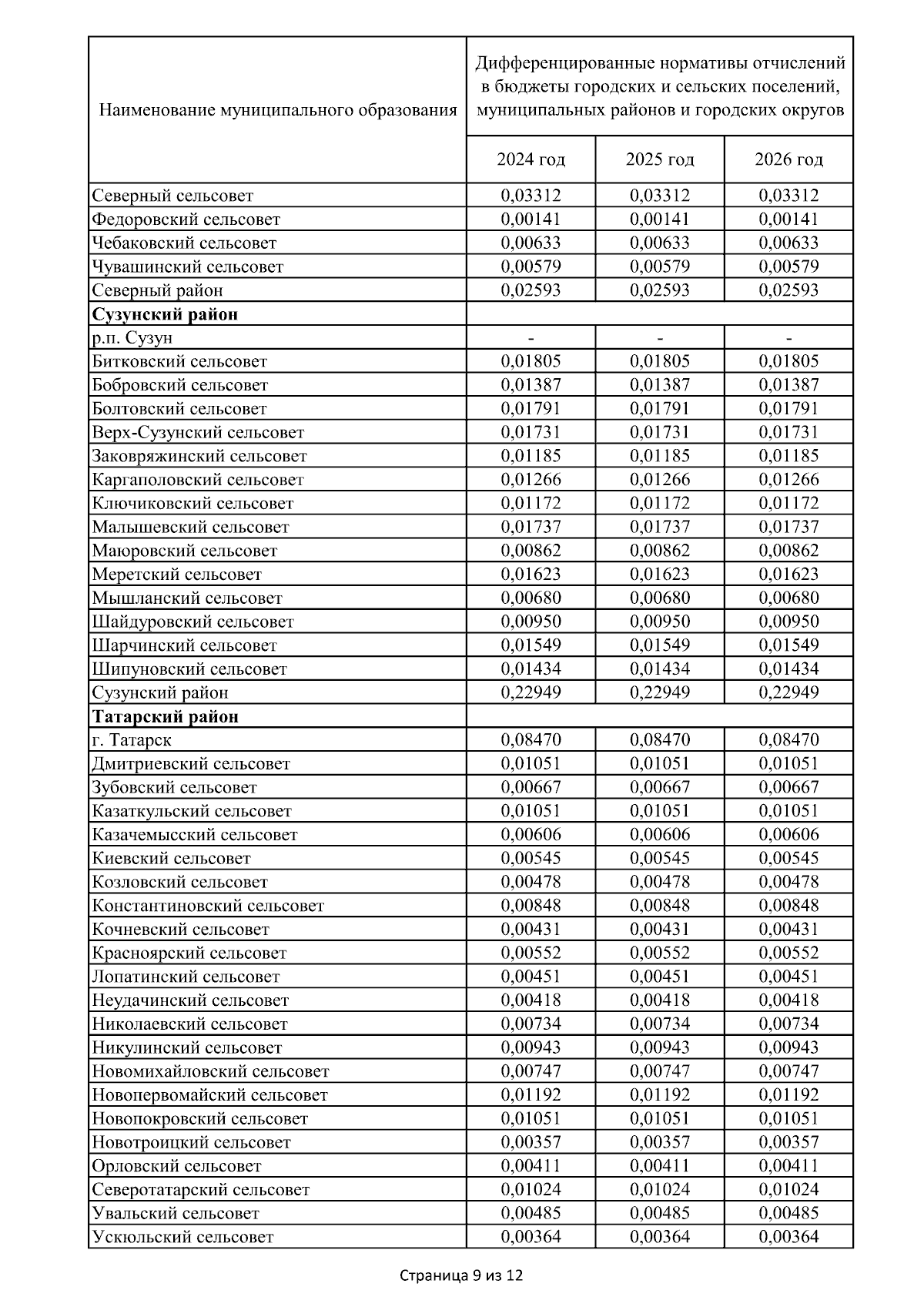 | Наименование муниципального образования | Дифференцированные нормативы отчислений в бюджеты городских и сельских поселений, муниципальных районов и городских округов | | |
|---|---|---|---|
| | 2024 год | 2025 год | 2026 год |
| Северный сельсовет | 0,03312 | 0,03312 | 0,03312 |
| Федоровский сельсовет | 0,00141 | 0,00141 | 0,00141 |
| Чебаковский сельсовет | 0,00633 | 0,00633 | 0,00633 |
| Чувашинский сельсовет | 0,00579 | 0,00579 | 0,00579 |
| Северный район | 0,02593 | 0,02593 | 0,02593 |
| **Сузунский район** | | | |
| р.п. Сузун | - | - | - |
| Битковский сельсовет | 0,01805 | 0,01805 | 0,01805 |
| Бобровский сельсовет | 0,01387 | 0,01387 | 0,01387 |
| Болтовский сельсовет | 0,01791 | 0,01791 | 0,01791 |
| Верх-Сузунский сельсовет | 0,01731 | 0,01731 | 0,01731 |
| Заковряжинский сельсовет | 0,01185 | 0,01185 | 0,01185 |
| Каргаполовский сельсовет | 0,01266 | 0,01266 | 0,01266 |
| Ключиковский сельсовет | 0,01172 | 0,01172 | 0,01172 |
| Малышевский сельсовет | 0,01737 | 0,01737 | 0,01737 |
| Маюровский сельсовет | 0,00862 | 0,00862 | 0,00862 |
| Меретский сельсовет | 0,01623 | 0,01623 | 0,01623 |
| Мышланский сельсовет | 0,00680 | 0,00680 | 0,00680 |
| Шайдуровский сельсовет | 0,00950 | 0,00950 | 0,00950 |
| Шарчинский сельсовет | 0,01549 | 0,01549 | 0,01549 |
| Шипуновский сельсовет | 0,01434 | 0,01434 | 0,01434 |
| Сузунский район | 0,22949 | 0,22949 | 0,22949 |
| **Татарский район** | | | |
| г. Татарск | 0,08470 | 0,08470 | 0,08470 |
| Дмитриевский сельсовет | 0,01051 | 0,01051 | 0,01051 |
| Зубовский сельсовет | 0,00667 | 0,00667 | 0,00667 |
| Казаткульский сельсовет | 0,01051 | 0,01051 | 0,01051 |
| Казачемысский сельсовет | 0,00606 | 0,00606 | 0,00606 |
| Киевский сельсовет | 0,00545 | 0,00545 | 0,00545 |
| Козловский сельсовет | 0,00478 | 0,00478 | 0,00478 |
| Константиновский сельсовет | 0,00848 | 0,00848 | 0,00848 |
| Кочневский сельсовет | 0,00431 | 0,00431 | 0,00431 |
| Красноярский сельсовет | 0,00552 | 0,00552 | 0,00552 |
| Лопатинский сельсовет | 0,00451 | 0,00451 | 0,00451 |
| Неудачинский сельсовет | 0,00418 | 0,00418 | 0,00418 |
| Николаевский сельсовет | 0,00734 | 0,00734 | 0,00734 |
| Никулинский сельсовет | 0,00943 | 0,00943 | 0,00943 |
| Новомихайловский сельсовет | 0,00747 | 0,00747 | 0,00747 |
| Новопервомайский сельсовет | 0,01192 | 0,01192 | 0,01192 |
| Новопокровский сельсовет | 0,01051 | 0,01051 | 0,01051 |
| Новотроицкий сельсовет | 0,00357 | 0,00357 | 0,00357 |
| Орловский сельсовет | 0,00411 | 0,00411 | 0,00411 |
| Северотатарский сельсовет | 0,01024 | 0,01024 | 0,01024 |
| Увальский сельсовет | 0,00485 | 0,00485 | 0,00485 |
| Ускюльский сельсовет | 0,00364 | 0,00364 | 0,00364 |

Страница 9 из 12